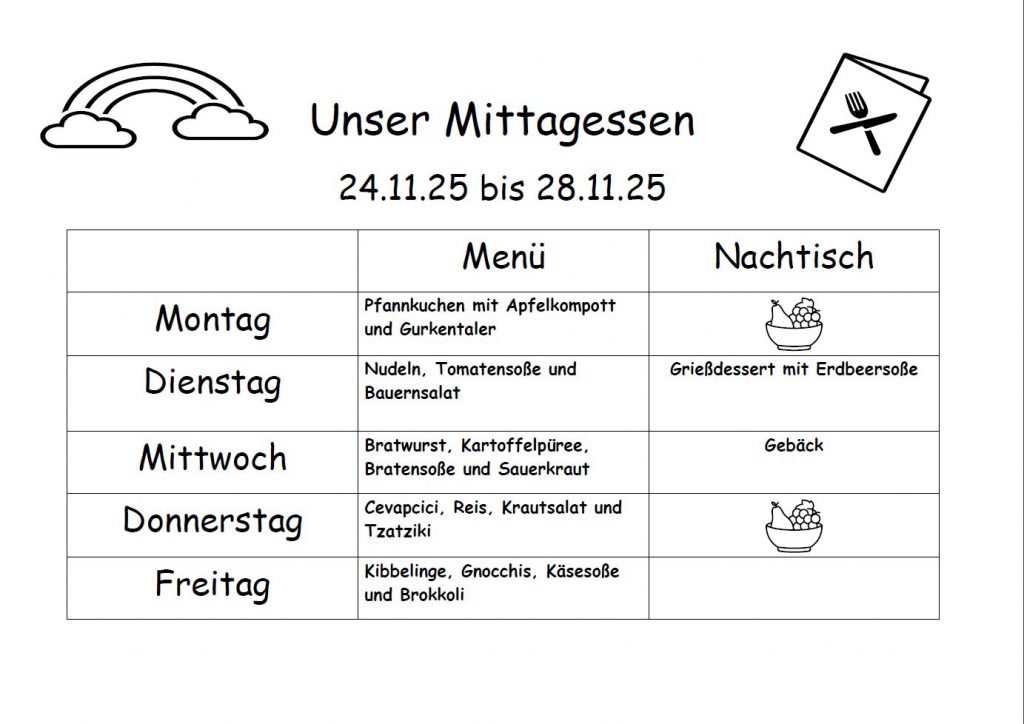 Unser Mittagessen

24.11.25 bis 28.11.25

| | Menü | Nachtisch |
|---|---|---|
| Montag | Pfannkuchen mit Apfelkompott und Gurkentaler | |
| Dienstag | Nudeln, Tomatensoße und Bauernsalat | Grießdessert mit Erdbeersoße |
| Mittwoch | Bratwurst, Kartoffelpüree, Bratensoße und Sauerkraut | Gebäck |
| Donnerstag | Cevapcici, Reis, Krautsalat und Tzatziki | |
| Freitag | Kibbelinge, Gnocchis, Käsesoße und Brokkoli | |